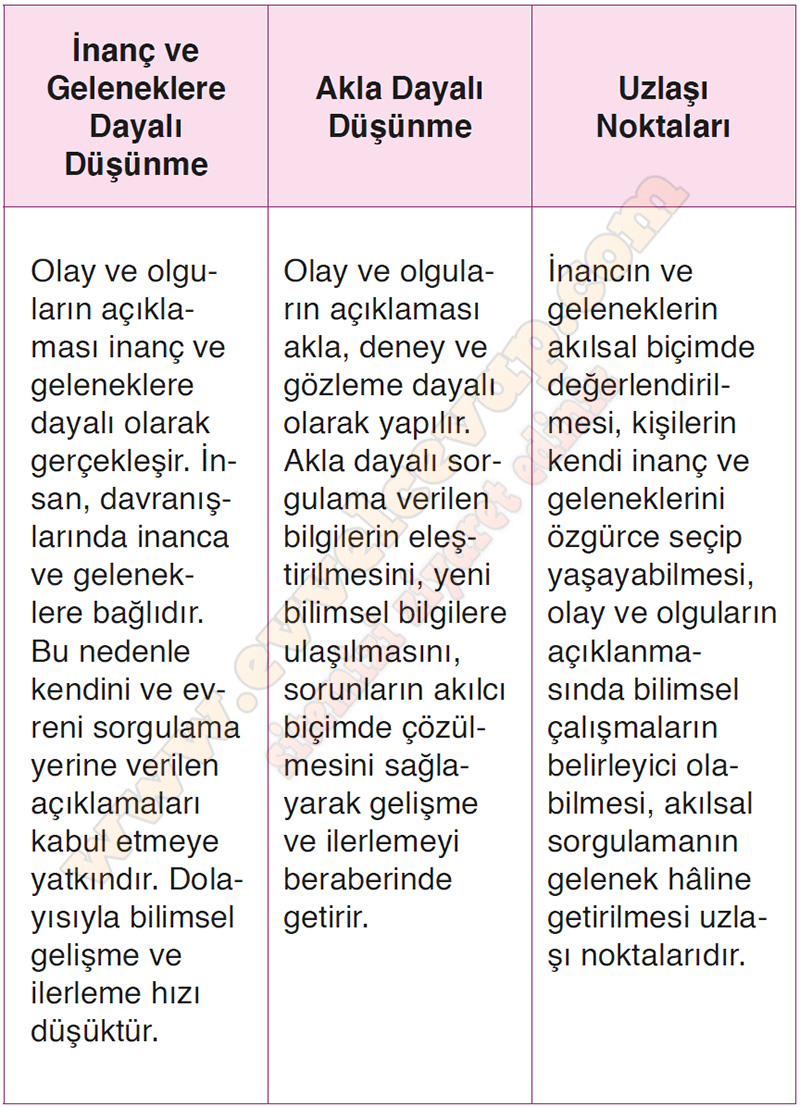 | İnanç ve Geleneklere Dayalı Düşünme | Akla Dayalı Düşünme | Uzlaşı Noktaları |
|---|---|---|
| Olay ve olguların açıklaması inanç ve geleneklere dayalı olarak gerçekleşir. İnsan, davranışlarında inanca ve geleneklere bağlıdır. Bu nedenle kendini ve evreni sorgulama yerine verilen açıklamaları kabul etmeye yatkındır. Dolayısıyla bilimsel gelişme ve ilerleme hızı düşüktür. | Olay ve olguların açıklaması akla, deney ve gözleme dayalı olarak yapılır. Akla dayalı sorgulama verilen bilgilerin eleştirilmesini, yeni bilimsel bilgilere ulaşılmasını, sorunların akılcı biçimde çözülmesini sağlayarak gelişme ve ilerlemeyi beraberinde getirir. | İnancın ve geleneklerin akılsal biçimde değerlendirilmesi, kişilerin kendi inanç ve geleneklerini özgürce seçip yaşayabilmesi, olay ve olguların açıklanmasında bilimsel çalışmaların belirleyici olabilmesi, akılsal sorgulamanın gelenek hâline getirilmesi uzlaşı noktalarıdır. |

www.evvelcevap.com